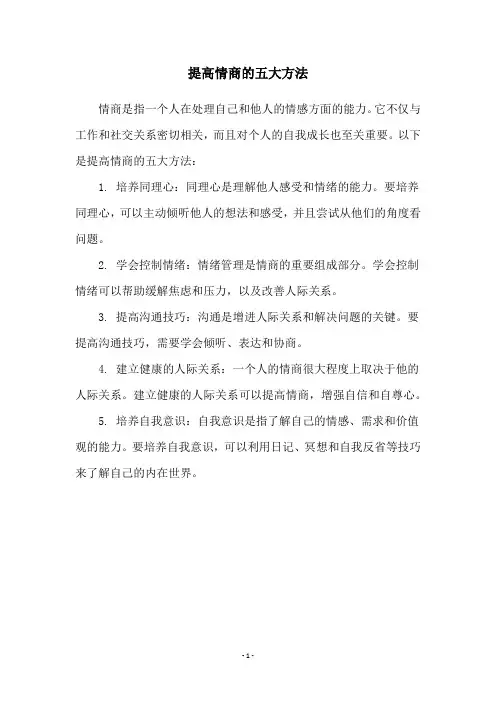 提高情商的五大方法

情商是指一个人在处理自己和他人的情感方面的能力。它不仅与工作和社交关系密切相关，而且对个人的自我成长也至关重要。以下是提高情商的五大方法：

1. 培养同理心：同理心是理解他人感受和情绪的能力。要培养同理心，可以主动倾听他人的想法和感受，并且尝试从他们的角度看问题。

2. 学会控制情绪：情绪管理是情商的重要组成部分。学会控制情绪可以帮助缓解焦虑和压力，以及改善人际关系。

3. 提高沟通技巧：沟通是增进人际关系和解决问题的关键。要提高沟通技巧，需要学会倾听、表达和协商。

4. 建立健康的人际关系：一个人的情商很大程度上取决于他的人际关系。建立健康的人际关系可以提高情商，增强自信和自尊心。

5. 培养自我意识：自我意识是指了解自己的情感、需求和价值观的能力。要培养自我意识，可以利用日记、冥想和自我反省等技巧来了解自己的内在世界。

- 1 -